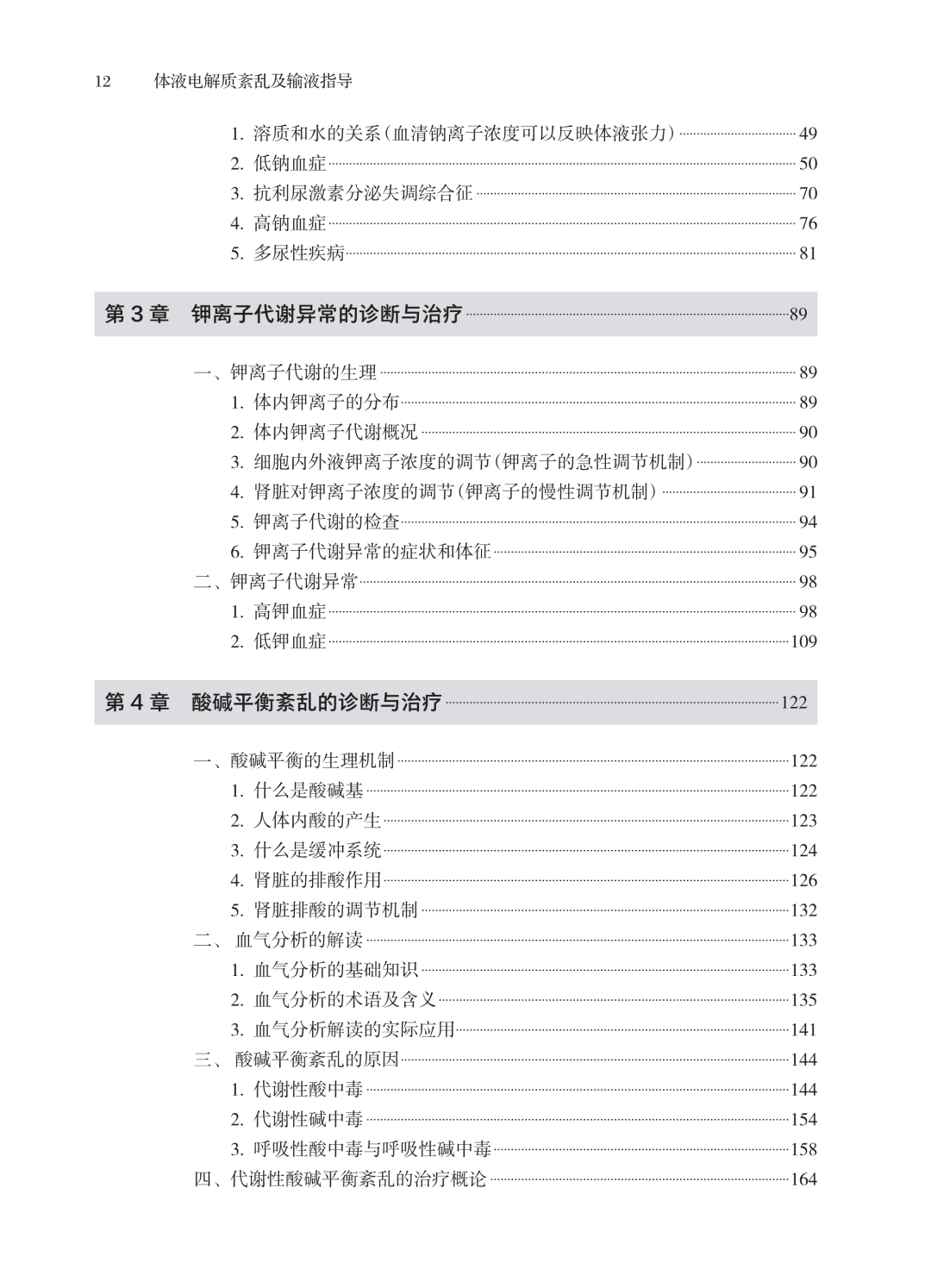 12　体液电解质紊乱及输液指导

1. 溶质和水的关系（血清钠离子浓度可以反映体液张力）……49
2. 低钠血症……50
3. 抗利尿激素分泌失调综合征……70
4. 高钠血症……76
5. 多尿性疾病……81

第 3 章　钾离子代谢异常的诊断与治疗……89

一、钾离子代谢的生理……89
1. 体内钾离子的分布……89
2. 体内钾离子代谢概况……90
3. 细胞内外液钾离子浓度的调节（钾离子的急性调节机制）……90
4. 肾脏对钾离子浓度的调节（钾离子的慢性调节机制）……91
5. 钾离子代谢的检查……94
6. 钾离子代谢异常的症状和体征……95
二、钾离子代谢异常……98
1. 高钾血症……98
2. 低钾血症……109

第 4 章　酸碱平衡紊乱的诊断与治疗……122

一、酸碱平衡的生理机制……122
1. 什么是酸碱基……122
2. 人体内酸的产生……123
3. 什么是缓冲系统……124
4. 肾脏的排酸作用……126
5. 肾脏排酸的调节机制……132
二、 血气分析的解读……133
1. 血气分析的基础知识……133
2. 血气分析的术语及含义……135
3. 血气分析解读的实际应用……141
三、 酸碱平衡紊乱的原因……144
1. 代谢性酸中毒……144
2. 代谢性碱中毒……154
3. 呼吸性酸中毒与呼吸性碱中毒……158
四、代谢性酸碱平衡紊乱的治疗概论……164